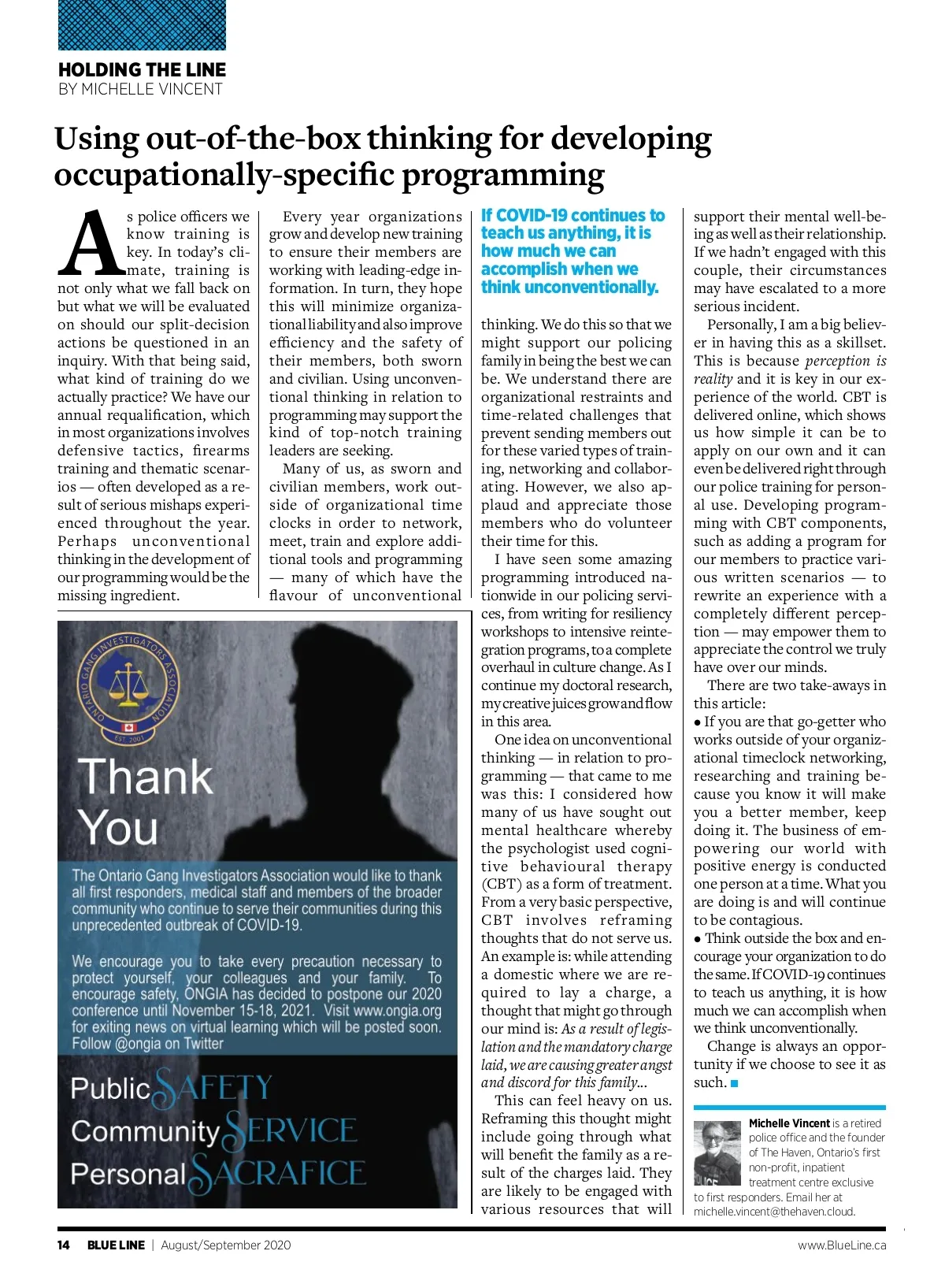 HOLDING THE LINE
BY MICHELLE VINCENT

Using out-of-the-box thinking for developing occupationally-specific programming

As police officers we know training is key. In today's climate, training is not only what we fall back on but what we will be evaluated on should our split-decision actions be questioned in an inquiry. With that being said, what kind of training do we actually practice? We have our annual requalification, which in most organizations involves defensive tactics, firearms training and thematic scenarios — often developed as a result of serious mishaps experienced throughout the year. Perhaps unconventional thinking in the development of our programming would be the missing ingredient.

Every year organizations grow and develop new training to ensure their members are working with leading-edge information. In turn, they hope this will minimize organizational liability and also improve efficiency and the safety of their members, both sworn and civilian. Using unconventional thinking in relation to programming may support the kind of top-notch training leaders are seeking.

Many of us, as sworn and civilian members, work outside of organizational time clocks in order to network, meet, train and explore additional tools and programming — many of which have the flavour of unconventional

If COVID-19 continues to teach us anything, it is how much we can accomplish when we think unconventionally.

thinking. We do this so that we might support our policing family in being the best we can be. We understand there are organizational restraints and time-related challenges that prevent sending members out for these varied types of training, networking and collaborating. However, we also applaud and appreciate those members who do volunteer their time for this.

I have seen some amazing programming introduced nationwide in our policing services, from writing for resiliency workshops to intensive reintegration programs, to a complete overhaul in culture change. As I continue my doctoral research, my creative juices grow and flow in this area.

One idea on unconventional thinking — in relation to programming — that came to me was this: I considered how many of us have sought out mental healthcare whereby the psychologist used cognitive behavioural therapy (CBT) as a form of treatment. From a very basic perspective, CBT involves reframing thoughts that do not serve us. An example is: while attending a domestic where we are required to lay a charge, a thought that might go through our mind is: As a result of legislation and the mandatory charge laid, we are causing greater angst and discord for this family...

This can feel heavy on us. Reframing this thought might include going through what will benefit the family as a result of the charges laid. They are likely to be engaged with various resources that will

support their mental well-being as well as their relationship. If we hadn't engaged with this couple, their circumstances may have escalated to a more serious incident.

Personally, I am a big believer in having this as a skillset. This is because perception is reality and it is key in our experience of the world. CBT is delivered online, which shows us how simple it can be to apply on our own and it can even be delivered right through our police training for personal use. Developing programming with CBT components, such as adding a program for our members to practice various written scenarios — to rewrite an experience with a completely different perception — may empower them to appreciate the control we truly have over our minds.

There are two take-aways in this article:
• If you are that go-getter who works outside of your organizational timeclock networking, researching and training because you know it will make you a better member, keep doing it. The business of empowering our world with positive energy is conducted one person at a time. What you are doing is and will continue to be contagious.
• Think outside the box and encourage your organization to do the same. If COVID-19 continues to teach us anything, it is how much we can accomplish when we think unconventionally.

Change is always an opportunity if we choose to see it as such.

Michelle Vincent is a retired police office and the founder of The Haven, Ontario's first non-profit, inpatient treatment centre exclusive to first responders. Email her at michelle.vincent@thehaven.cloud.

ONTARIO GANG INVESTIGATORS ASSOCIATION
EST. 2001

Thank You

The Ontario Gang Investigators Association would like to thank all first responders, medical staff and members of the broader community who continue to serve their communities during this unprecedented outbreak of COVID-19.

We encourage you to take every precaution necessary to protect yourself, your colleagues and your family. To encourage safety, ONGIA has decided to postpone our 2020 conference until November 15-18, 2021. Visit www.ongia.org for exiting news on virtual learning which will be posted soon. Follow @ongia on Twitter

Public SAFETY
Community SERVICE
Personal SACRAFICE

14 BLUE LINE | August/September 2020
www.BlueLine.ca